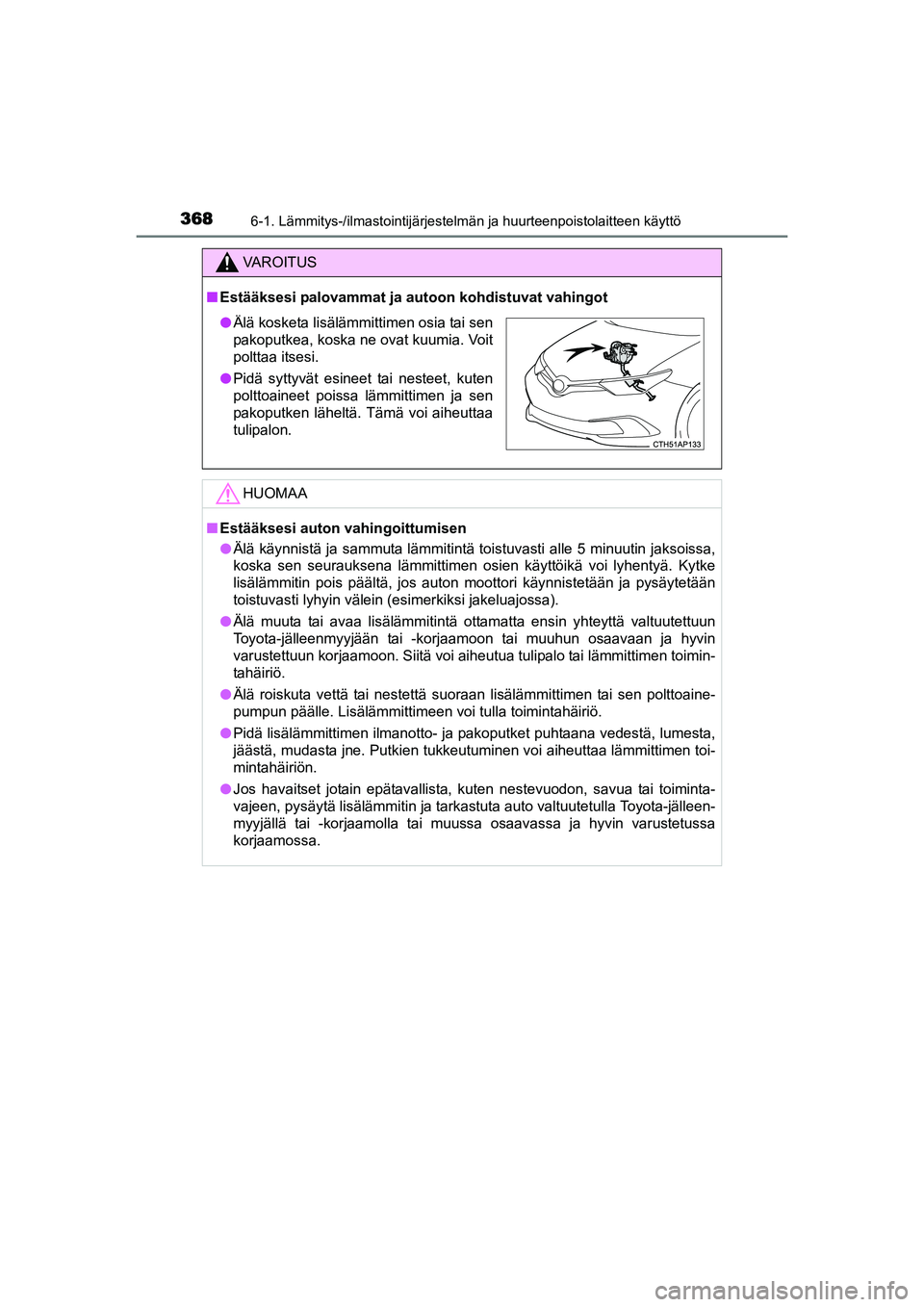 368
6-1. Lämmitys-/ilmastointijärjestelmän ja huurteenpoistolaitteen käyttö

VAROITUS

■ Estääksesi palovammat ja autoon kohdistuvat vahingot

● Älä kosketa lisälämmittimen osia tai sen pakoputkea, koska ne ovat kuumia. Voit polttaa itsesi.

● Pidä syttyvät esineet tai nesteet, kuten polttoaineet poissa lämmittimen ja sen pakoputken läheltä. Tämä voi aiheuttaa tulipalon.

CTH51AP133

HUOMAA

■ Estääksesi auton vahingoittumisen

● Älä käynnistä ja sammuta lämmitintä toistuvasti alle 5 minuutin jaksoissa, koska sen seurauksena lämmittimen osien käyttöikä voi lyhentyä. Kytke lisälämmitin pois päältä, jos auton moottori käynnistetään ja pysäytetään toistuvasti lyhyin välein (esimerkiksi jakeluajossa).

● Älä muuta tai avaa lisälämmitintä ottamatta ensin yhteyttä valtuutettuun Toyota-jälleenmyyjään tai -korjaamoon tai muuhun osaavaan ja hyvin varustettuun korjaamoon. Siitä voi aiheutua tulipalo tai lämmittimen toimintahäiriö.

● Älä roiskuta vettä tai nestettä suoraan lisälämmittimen tai sen polttoainepumpun päälle. Lisälämmittimeen voi tulla toimintahäiriö.

● Pidä lisälämmittimen ilmanotto- ja pakoputket puhtaana vedestä, lumesta, jäästä, mudasta jne. Putkien tukkeutuminen voi aiheuttaa lämmittimen toimintahäiriön.

● Jos havaitset jotain epätavallista, kuten nestevuodon, savua tai toimintavajeen, pysäytä lisälämmitin ja tarkastuta auto valtuutetulla Toyota-jälleenmyyjällä tai -korjaamolla tai muussa osaavassa ja hyvin varustetussa korjaamossa.

carmanualsonline.info